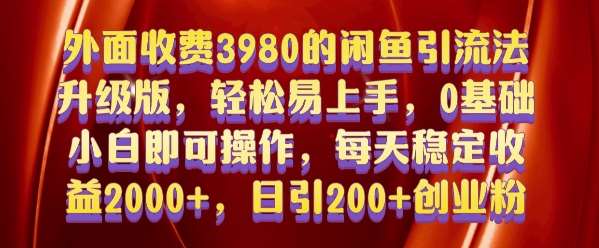 外面收费3980的闲鱼引流法升级版，轻松易上手，0基础小白即可操作，每天稳定收益2000+，日引200+创业粉